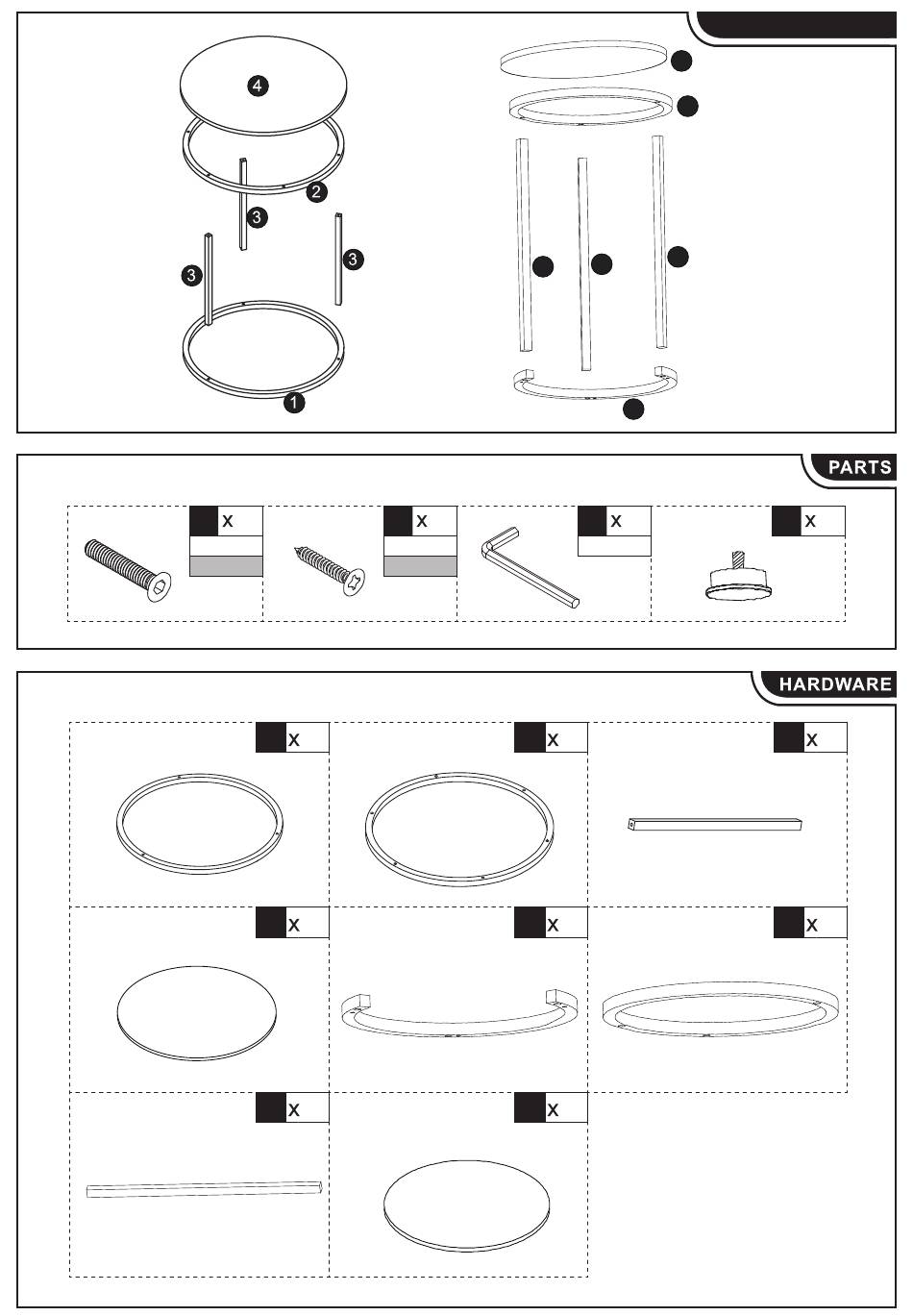 4
2
3
3
3
1

PARTS

x
x
x
x

HARDWARE

x
x
x
x
x
x
x
x